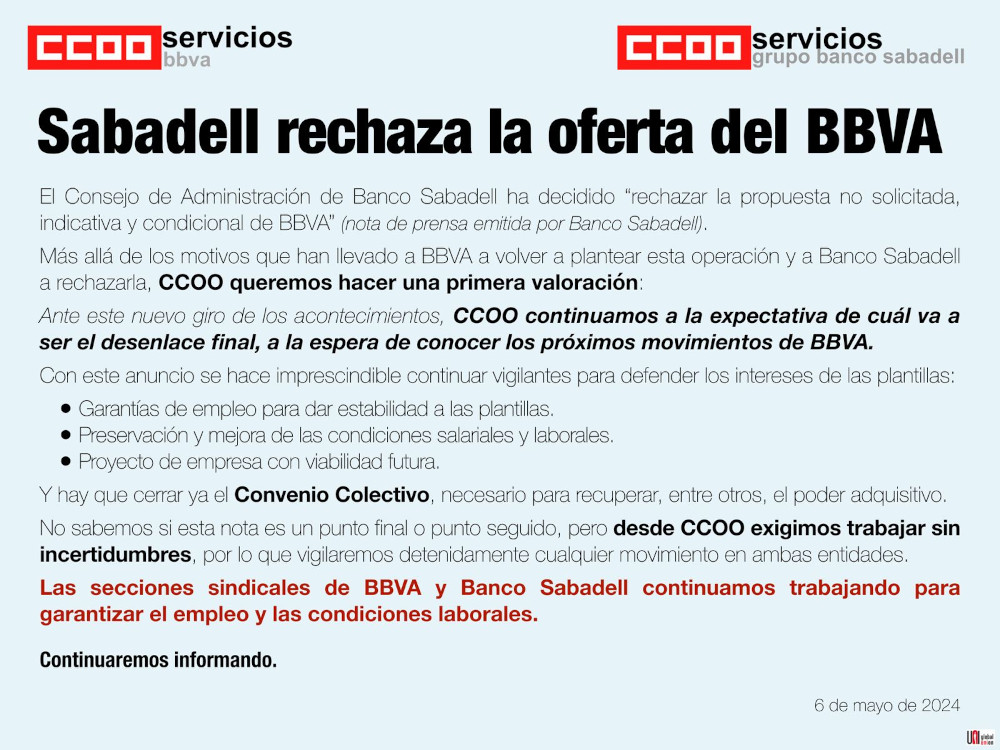 CCOO servicios
bbva

CCOO servicios
grupo banco sabadell

Sabadell rechaza la oferta del BBVA

El Consejo de Administración de Banco Sabadell ha decidido "rechazar la propuesta no solicitada, indicativa y condicional de BBVA" (nota de prensa emitida por Banco Sabadell).

Más allá de los motivos que han llevado a BBVA a volver a plantear esta operación y a Banco Sabadell a rechazarla, CCOO queremos hacer una primera valoración:

Ante este nuevo giro de los acontecimientos, CCOO continuamos a la expectativa de cuál va a ser el desenlace final, a la espera de conocer los próximos movimientos de BBVA.

Con este anuncio se hace imprescindible continuar vigilantes para defender los intereses de las plantillas:

• Garantías de empleo para dar estabilidad a las plantillas.
• Preservación y mejora de las condiciones salariales y laborales.
• Proyecto de empresa con viabilidad futura.

Y hay que cerrar ya el Convenio Colectivo, necesario para recuperar, entre otros, el poder adquisitivo.

No sabemos si esta nota es un punto final o punto seguido, pero desde CCOO exigimos trabajar sin incertidumbres, por lo que vigilaremos detenidamente cualquier movimiento en ambas entidades.

Las secciones sindicales de BBVA y Banco Sabadell continuamos trabajando para garantizar el empleo y las condiciones laborales.

Continuaremos informando.

6 de mayo de 2024